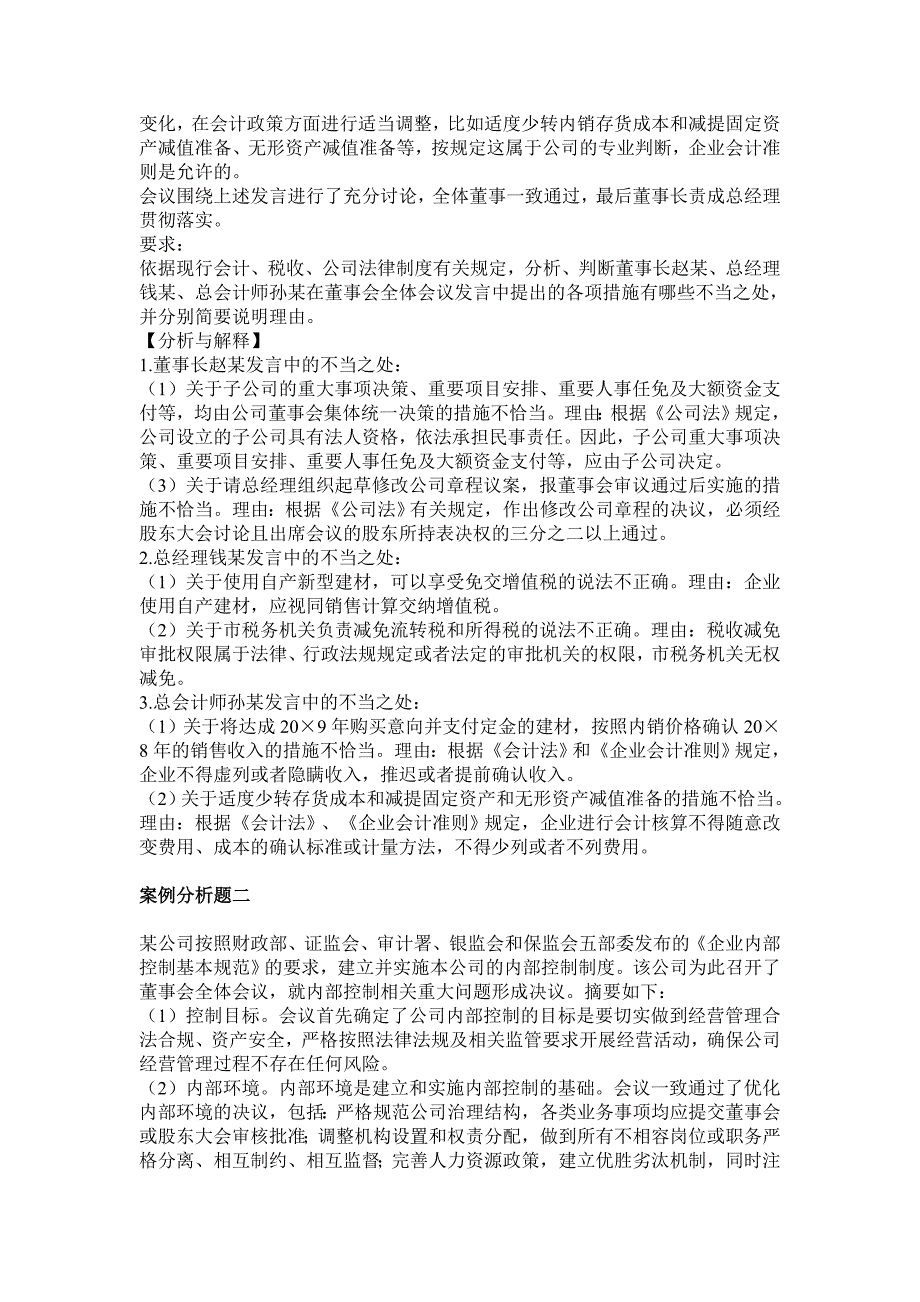 变化，在会计政策方面进行适当调整，比如适度少转内销存货成本和减提固定资产减值准备、无形资产减值准备等，按规定这属于公司的专业判断，企业会计准则是允许的。
会议围绕上述发言进行了充分讨论，全体董事一致通过，最后董事长责成总经理贯彻落实。
要求：
依据现行会计、税收、公司法律制度有关规定，分析、判断董事长赵某、总经理钱某、总会计师孙某在董事会全体会议发言中提出的各项措施有哪些不当之处，并分别简要说明理由。
【分析与解释】
1.董事长赵某发言中的不当之处：
（1）关于子公司的重大事项决策、重要项目安排、重要人事任免及大额资金支付等，均由公司董事会集体统一决策的措施不恰当。理由：根据《公司法》规定，公司设立的子公司具有法人资格，依法承担民事责任。因此，子公司重大事项决策、重要项目安排、重要人事任免及大额资金支付等，应由子公司决定。
（3）关于请总经理组织起草修改公司章程议案，报董事会审议通过后实施的措施不恰当。理由：根据《公司法》有关规定，作出修改公司章程的决议，必须经股东大会讨论且出席会议的股东所持表决权的三分之二以上通过。
2.总经理钱某发言中的不当之处：
（1）关于使用自产新型建材，可以享受免交增值税的说法不正确。理由：企业使用自产建材，应视同销售计算交纳增值税。
（2）关于市税务机关负责减免流转税和所得税的说法不正确。理由：税收减免审批权限属于法律、行政法规规定或者法定的审批机关的权限，市税务机关无权减免。
3.总会计师孙某发言中的不当之处：
（1）关于将达成 20×9 年购买意向并支付定金的建材，按照内销价格确认 20×8 年的销售收入的措施不恰当。理由：根据《会计法》和《企业会计准则》规定，企业不得虚列或者隐瞒收入，推迟或者提前确认收入。
（2）关于适度少转存货成本和减提固定资产和无形资产减值准备的措施不恰当。理由：根据《会计法》、《企业会计准则》规定，企业进行会计核算不得随意改变费用、成本的确认标准或计量方法，不得少列或者不列费用。

案例分析题二

某公司按照财政部、证监会、审计署、银监会和保监会五部委发布的《企业内部控制基本规范》的要求，建立并实施本公司的内部控制制度。该公司为此召开了董事会全体会议，就内部控制相关重大问题形成决议。摘要如下：
（1）控制目标。会议首先确定了公司内部控制的目标是要切实做到经营管理合法合规、资产安全，严格按照法律法规及相关监管要求开展经营活动，确保公司经营管理过程不存在任何风险。
（2）内部环境。内部环境是建立和实施内部控制的基础。会议一致通过了优化内部环境的决议，包括：严格规范公司治理结构，各类业务事项均应提交董事会或股东大会审核批准；调整机构设置和权责分配，做到所有不相容岗位或职务严格分离、相互制约、相互监督；完善人力资源政策，建立优胜劣汰机制，同时注